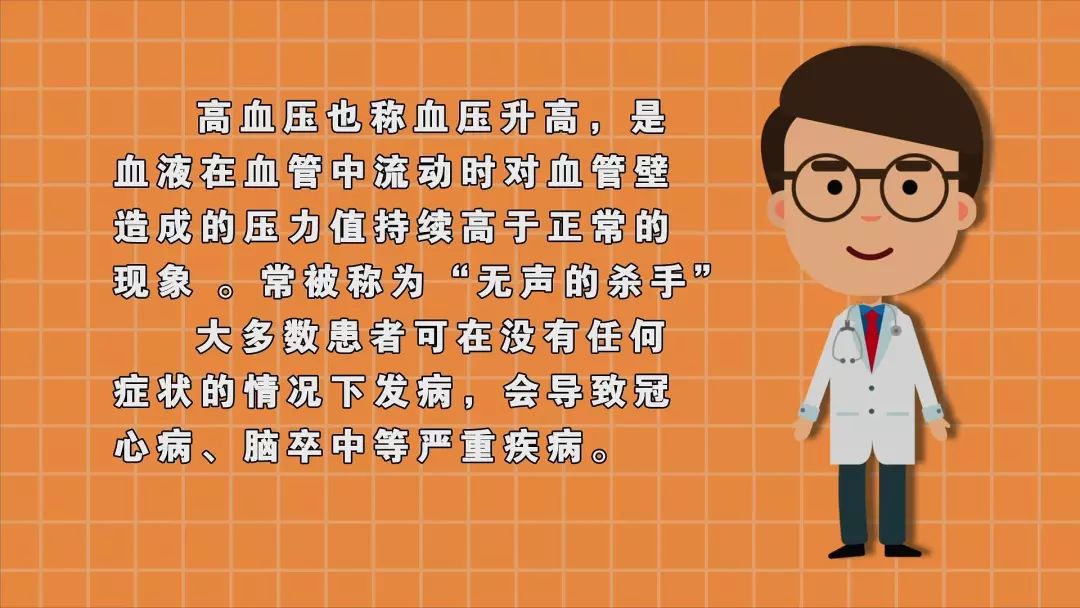 高血压也称血压升高，是血液在血管中流动时对血管壁造成的压力值持续高于正常的现象 。常被称为“无声的杀手”

大多数患者可在没有任何症状的情况下发病，会导致冠心病、脑卒中等严重疾病。